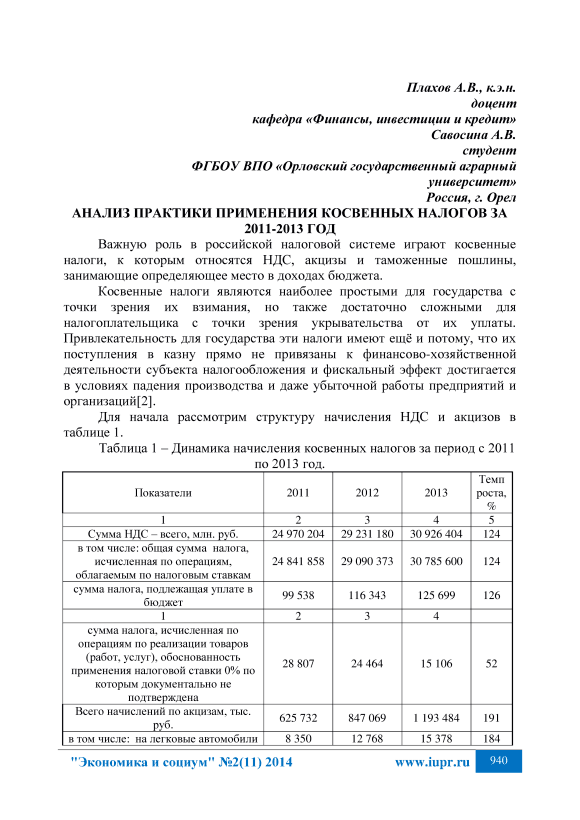 Плахов А.В., к.э.н.
доцент
кафедра «Финансы, инвестиции и кредит»
Савосина А.В.
студент
ФГБОУ ВПО «Орловский государственный аграрный университет»
Россия, г. Орел

АНАЛИЗ ПРАКТИКИ ПРИМЕНЕНИЯ КОСВЕННЫХ НАЛОГОВ ЗА 2011-2013 ГОД

Важную роль в российской налоговой системе играют косвенные налоги, к которым относятся НДС, акцизы и таможенные пошлины, занимающие определяющее место в доходах бюджета.

Косвенные налоги являются наиболее простыми для государства с точки зрения их взимания, но также достаточно сложными для налогоплательщика с точки зрения укрывательства от их уплаты. Привлекательность для государства эти налоги имеют ещё и потому, что их поступления в казну прямо не привязаны к финансово-хозяйственной деятельности субъекта налогообложения и фискальный эффект достигается в условиях падения производства и даже убыточной работы предприятий и организаций[2].

Для начала рассмотрим структуру начисления НДС и акцизов в таблице 1.

Таблица 1 – Динамика начисления косвенных налогов за период с 2011 по 2013 год.

| Показатели | 2011 | 2012 | 2013 | Темп роста, % |
|---|---|---|---|---|
| 1 | 2 | 3 | 4 | 5 |
| Сумма НДС – всего, млн. руб. | 24 970 204 | 29 231 180 | 30 926 404 | 124 |
| в том числе: общая сумма налога, исчисленная по операциям, облагаемым по налоговым ставкам | 24 841 858 | 29 090 373 | 30 785 600 | 124 |
| сумма налога, подлежащая уплате в бюджет | 99 538 | 116 343 | 125 699 | 126 |
| 1 | 2 | 3 | 4 | |
| сумма налога, исчисленная по операциям по реализации товаров (работ, услуг), обоснованность применения налоговой ставки 0% по которым документально не подтверждена | 28 807 | 24 464 | 15 106 | 52 |
| Всего начислений по акцизам, тыс. руб. | 625 732 | 847 069 | 1 193 484 | 191 |
| в том числе: на легковые автомобили | 8 350 | 12 768 | 15 378 | 184 |

"Экономика и социум" №2(11) 2014 www.iupr.ru 940